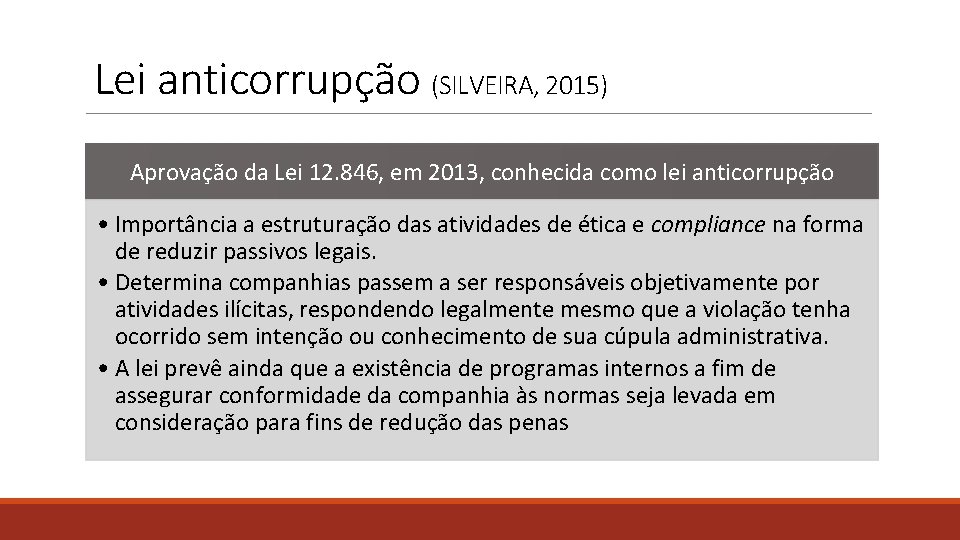 Lei anticorrupção (SILVEIRA, 2015)

Aprovação da Lei 12.846, em 2013, conhecida como lei anticorrupção

• Importância a estruturação das atividades de ética e compliance na forma de reduzir passivos legais.
• Determina companhias passem a ser responsáveis objetivamente por atividades ilícitas, respondendo legalmente mesmo que a violação tenha ocorrido sem intenção ou conhecimento de sua cúpula administrativa.
• A lei prevê ainda que a existência de programas internos a fim de assegurar conformidade da companhia às normas seja levada em consideração para fins de redução das penas